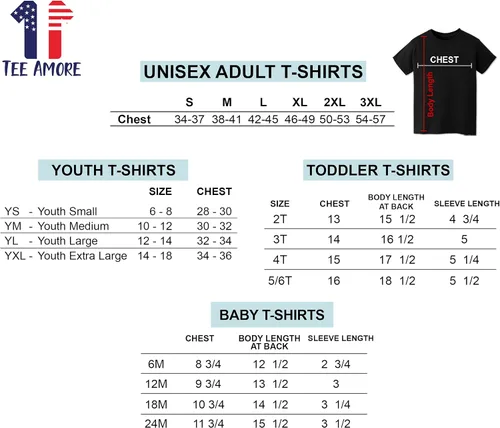 TEE AMORE

UNISEX ADULT T-SHIRTS

CHEST

Body Length

| | S | M | L | XL | 2XL | 3XL |
|---|---|---|---|---|---|---|
| Chest | 34-37 | 38-41 | 42-45 | 46-49 | 50-53 | 54-57 |

YOUTH T-SHIRTS

| | SIZE | CHEST |
|---|---|---|
| YS - Youth Small | 6 - 8 | 28 - 30 |
| YM - Youth Medium | 10 - 12 | 30 - 32 |
| YL - Youth Large | 12 - 14 | 32 - 34 |
| YXL - Youth Extra Large | 14 - 18 | 34 - 36 |

TODDLER T-SHIRTS

| SIZE | CHEST | BODY LENGTH AT BACK | SLEEVE LENGTH |
|---|---|---|---|
| 2T | 13 | 15 1/2 | 4 3/4 |
| 3T | 14 | 16 1/2 | 5 |
| 4T | 15 | 17 1/2 | 5 1/4 |
| 5/6T | 16 | 18 1/2 | 5 1/2 |

BABY T-SHIRTS

| | CHEST | BODY LENGTH AT BACK | SLEEVE LENGTH |
|---|---|---|---|
| 6M | 8 3/4 | 12 1/2 | 2 3/4 |
| 12M | 9 3/4 | 13 1/2 | 3 |
| 18M | 10 3/4 | 14 1/2 | 3 1/4 |
| 24M | 11 3/4 | 15 1/2 | 3 1/2 |